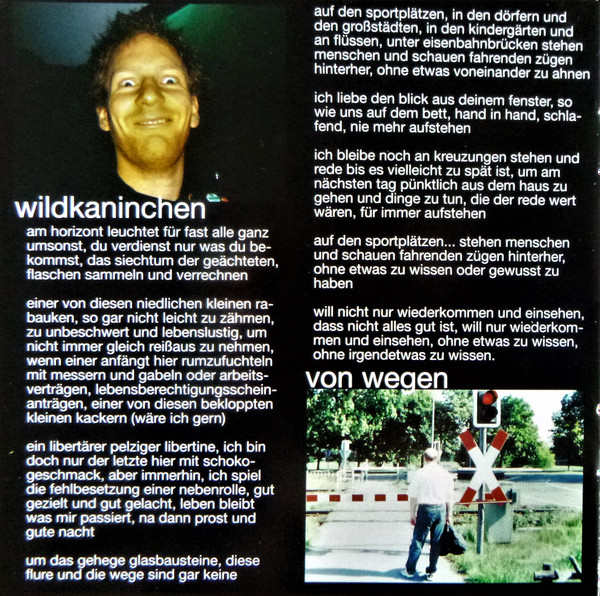 wildkaninchen

am horizont leuchtet für fast alle ganz umsonst, du verdienst nur was du bekommst, das siechtum der geächteten, flaschen sammeln und verrechnen

einer von diesen niedlichen kleinen rabauken, so gar nicht leicht zu zähmen, zu unbeschwert und lebenslustig, um nicht immer gleich reißaus zu nehmen, wenn einer anfängt hier rumzufuchteln mit messern und gabeln oder arbeitsverträgen, lebensberechtigungsscheinanträgen, einer von diesen bekloppten kleinen kackern (wäre ich gern)

ein libertärer pelziger libertine, ich bin doch nur der letzte hier mit schokogeschmack, aber immerhin, ich spiel die fehlbesetzung einer nebenrolle, gut gezielt und gut gelacht, leben bleibt was mir passiert, na dann prost und gute nacht

um das gehege glasbausteine, diese flure und die wege sind gar keine

auf den sportplätzen, in den dörfern und den großstädten, in den kindergärten und an flüssen, unter eisenbahnbrücken stehen menschen und schauen fahrenden zügen hinterher, ohne etwas voneinander zu ahnen

ich liebe den blick aus deinem fenster, so wie uns auf dem bett, hand in hand, schlafend, nie mehr aufstehen

ich bleibe noch an kreuzungen stehen und rede bis es vielleicht zu spät ist, um am nächsten tag pünktlich aus dem haus zu gehen und dinge zu tun, die der rede wert wären, für immer aufstehen

auf den sportplätzen... stehen menschen und schauen fahrenden zügen hinterher, ohne etwas zu wissen oder gewusst zu haben

will nicht nur wiederkommen und einsehen, dass nicht alles gut ist, will nur wiederkommen und einsehen, ohne etwas zu wissen, ohne irgendetwas zu wissen.

von wegen